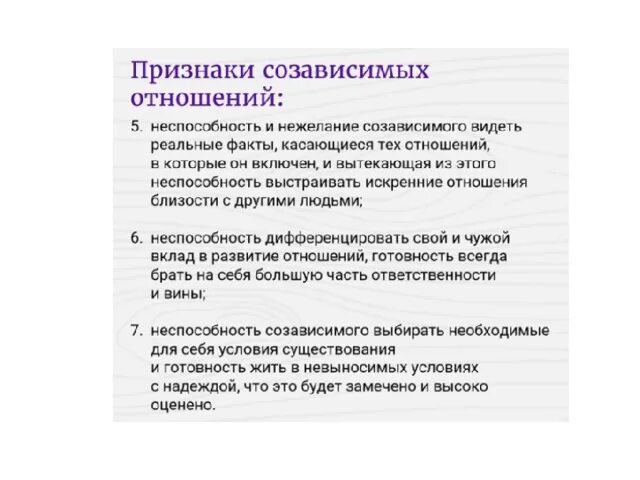 Признаки созависимых отношений:

5. неспособность и нежелание созависимого видеть реальные факты, касающиеся тех отношений, в которые он включен, и вытекающая из этого неспособность выстраивать искренние отношения близости с другими людьми;

6. неспособность дифференцировать свой и чужой вклад в развитие отношений, готовность всегда брать на себя большую часть ответственности и вины;

7. неспособность созависимого выбирать необходимые для себя условия существования и готовность жить в невыносимых условиях с надеждой, что это будет замечено и высоко оценено.